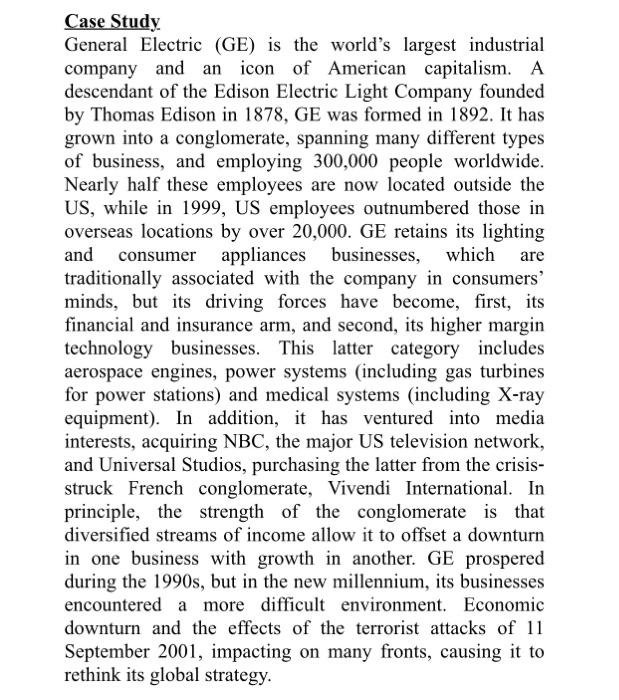 Case Study
General Electric (GE) is the world's largest industrial company and an icon of American capitalism. A descendant of the Edison Electric Light Company founded by Thomas Edison in 1878, GE was formed in 1892. It has grown into a conglomerate, spanning many different types of business, and employing 300,000 people worldwide. Nearly half these employees are now located outside the US, while in 1999, US employees outnumbered those in overseas locations by over 20,000. GE retains its lighting and consumer appliances businesses, which are traditionally associated with the company in consumers' minds, but its driving forces have become, first, its financial and insurance arm, and second, its higher margin technology businesses. This latter category includes aerospace engines, power systems (including gas turbines for power stations) and medical systems (including X-ray equipment). In addition, it has ventured into media interests, acquiring NBC, the major US television network, and Universal Studios, purchasing the latter from the crisis-struck French conglomerate, Vivendi International. In principle, the strength of the conglomerate is that diversified streams of income allow it to offset a downturn in one business with growth in another. GE prospered during the 1990s, but in the new millennium, its businesses encountered a more difficult environment. Economic downturn and the effects of the terrorist attacks of 11 September 2001, impacting on many fronts, causing it to rethink its global strategy.